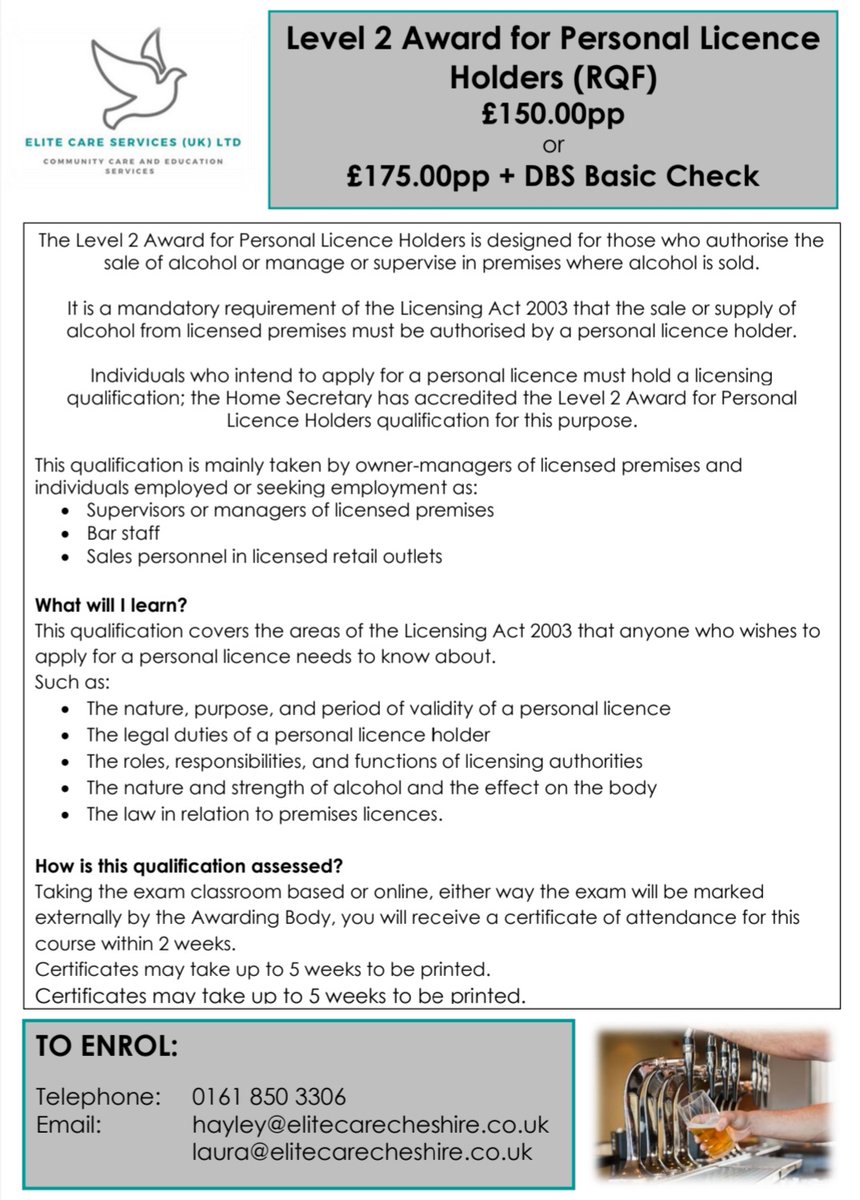 ELITE CARE SERVICES (UK) LTD
COMMUNITY CARE AND EDUCATION SERVICES

Level 2 Award for Personal Licence Holders (RQF)
£150.00pp
or
£175.00pp + DBS Basic Check

The Level 2 Award for Personal Licence Holders is designed for those who authorise the sale of alcohol or manage or supervise in premises where alcohol is sold.

It is a mandatory requirement of the Licensing Act 2003 that the sale or supply of alcohol from licensed premises must be authorised by a personal licence holder.

Individuals who intend to apply for a personal licence must hold a licensing qualification; the Home Secretary has accredited the Level 2 Award for Personal Licence Holders qualification for this purpose.

This qualification is mainly taken by owner-managers of licensed premises and individuals employed or seeking employment as:
• Supervisors or managers of licensed premises
• Bar staff
• Sales personnel in licensed retail outlets

What will I learn?
This qualification covers the areas of the Licensing Act 2003 that anyone who wishes to apply for a personal licence needs to know about.
Such as:
• The nature, purpose, and period of validity of a personal licence
• The legal duties of a personal licence holder
• The roles, responsibilities, and functions of licensing authorities
• The nature and strength of alcohol and the effect on the body
• The law in relation to premises licences.

How is this qualification assessed?
Taking the exam classroom based or online, either way the exam will be marked externally by the Awarding Body, you will receive a certificate of attendance for this course within 2 weeks.
Certificates may take up to 5 weeks to be printed.
Certificates may take up to 5 weeks to be printed.

TO ENROL:

Telephone: 0161 850 3306
Email: hayley@elitecarecheshire.co.uk
laura@elitecarecheshire.co.uk